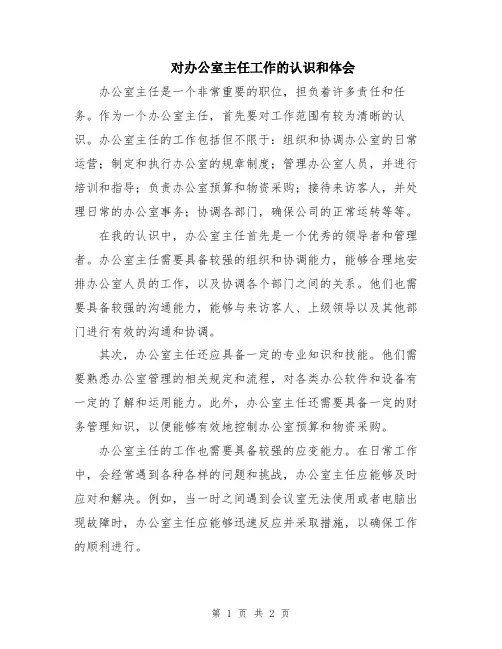 对办公室主任工作的认识和体会

办公室主任是一个非常重要的职位，担负着许多责任和任务。作为一个办公室主任，首先要对工作范围有较为清晰的认识。办公室主任的工作包括但不限于：组织和协调办公室的日常运营；制定和执行办公室的规章制度；管理办公室人员，并进行培训和指导；负责办公室预算和物资采购；接待来访客人，并处理日常的办公室事务；协调各部门，确保公司的正常运转等等。

在我的认识中，办公室主任首先是一个优秀的领导者和管理者。办公室主任需要具备较强的组织和协调能力，能够合理地安排办公室人员的工作，以及协调各个部门之间的关系。他们也需要具备较强的沟通能力，能够与来访客人、上级领导以及其他部门进行有效的沟通和协调。

其次，办公室主任还应具备一定的专业知识和技能。他们需要熟悉办公室管理的相关规定和流程，对各类办公软件和设备有一定的了解和运用能力。此外，办公室主任还需要具备一定的财务管理知识，以便能够有效地控制办公室预算和物资采购。

办公室主任的工作也需要具备较强的应变能力。在日常工作中，会经常遇到各种各样的问题和挑战，办公室主任应能够及时应对和解决。例如，当一时之间遇到会议室无法使用或者电脑出现故障时，办公室主任应能够迅速反应并采取措施，以确保工作的顺利进行。

第 1 页 共 2 页